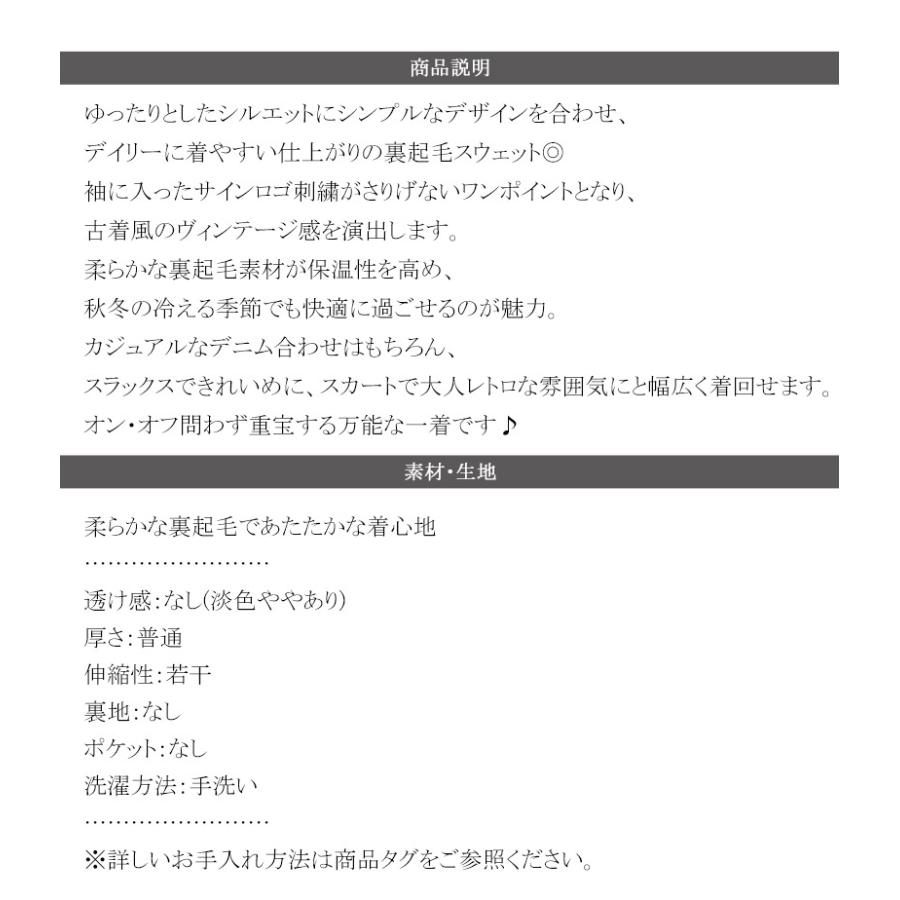 商品説明

ゆったりとしたシルエットにシンプルなデザインを合わせ、
デイリーに着やすい仕上がりの裏起毛スウェット◎
袖に入ったサインロゴ刺繍がさりげないワンポイントとなり、
古着風のヴィンテージ感を演出します。
柔らかな裏起毛素材が保温性を高め、
秋冬の冷える季節でも快適に過ごせるのが魅力。
カジュアルなデニム合わせはもちろん、
スラックスできれいめに、スカートで大人レトロな雰囲気にと幅広く着回せます。
オン・オフ問わず重宝する万能な一着です♪

素材・生地

柔らかな裏起毛であたたかな着心地
……………………
透け感:なし(淡色ややあり)
厚さ:普通
伸縮性:若干
裏地:なし
ポケット:なし
洗濯方法:手洗い
……………………
※詳しいお手入れ方法は商品タグをご参照ください。